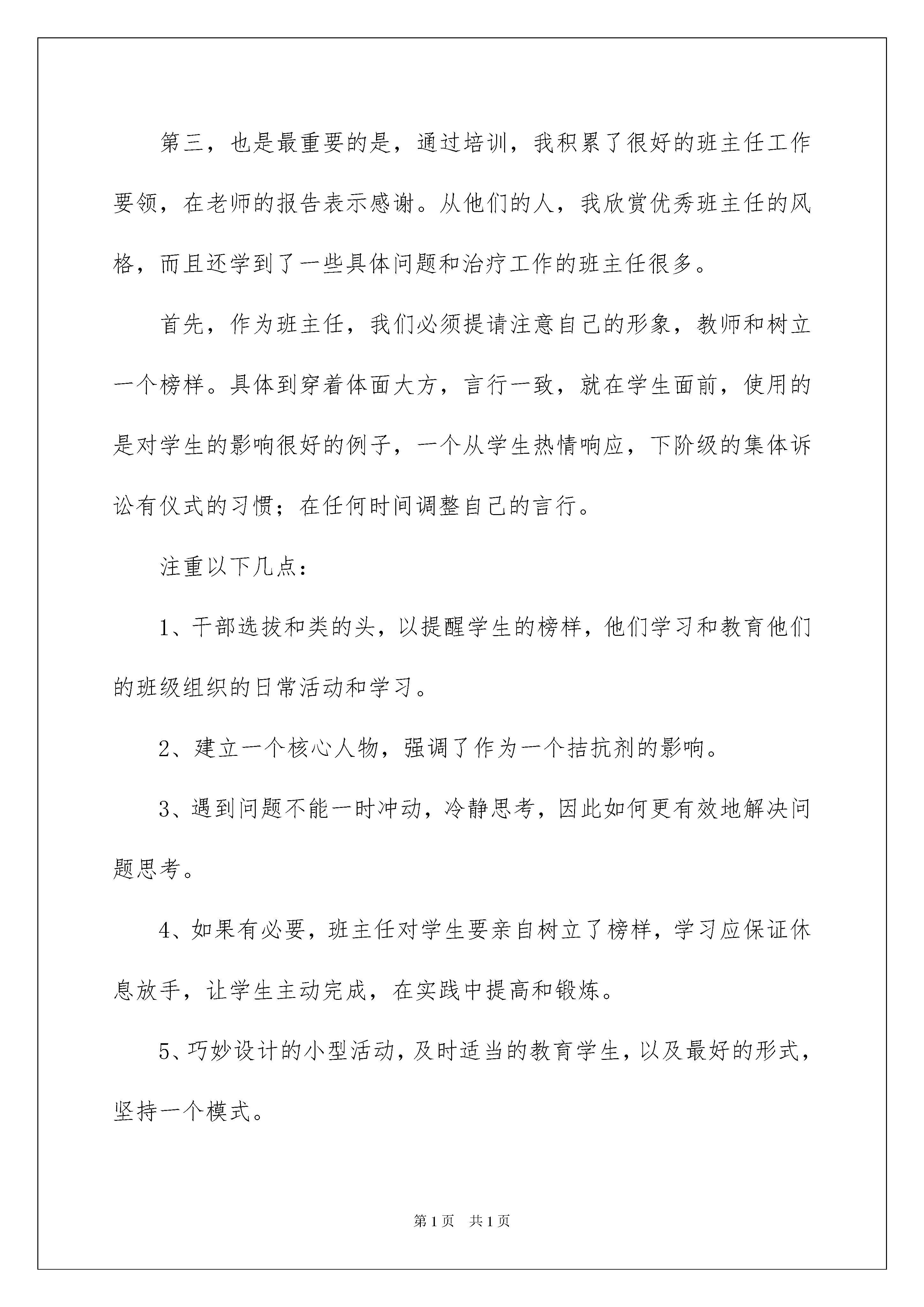 第三，也是最重要的是，通过培训，我积累了很好的班主任工作要领，在老师的报告表示感谢。从他们的人，我欣赏优秀班主任的风格，而且还学到了一些具体问题和治疗工作的班主任很多。

首先，作为班主任，我们必须提请注意自己的形象，教师和树立一个榜样。具体到穿着体面大方，言行一致，就在学生面前，使用的是对学生的影响很好的例子，一个从学生热情响应，下阶级的集体诉讼有仪式的习惯；在任何时间调整自己的言行。

注重以下几点：

1、干部选拔和类的头，以提醒学生的榜样，他们学习和教育他们的班级组织的日常活动和学习。

2、建立一个核心人物，强调了作为一个拮抗剂的影响。

3、遇到问题不能一时冲动，冷静思考，因此如何更有效地解决问题思考。

4、如果有必要，班主任对学生要亲自树立了榜样，学习应保证休息放手，让学生主动完成，在实践中提高和锻炼。

5、巧妙设计的小型活动，及时适当的教育学生，以及最好的形式，坚持一个模式。

第1页　共1页